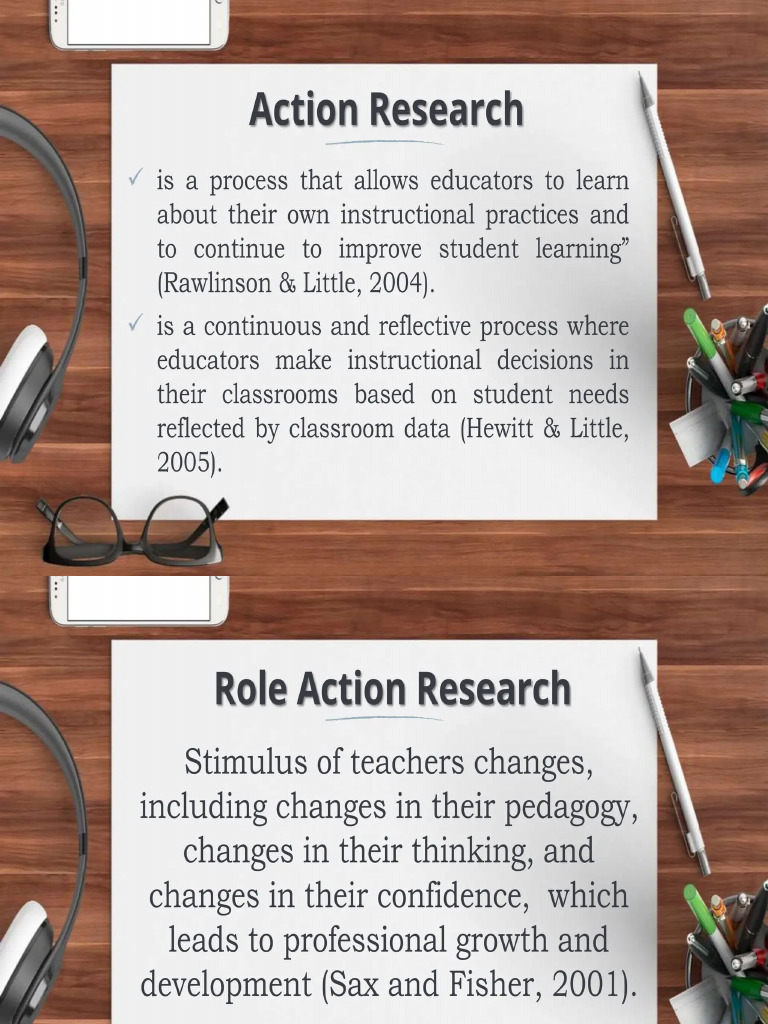 Action Research

✓ is a process that allows educators to learn about their own instructional practices and to continue to improve student learning" (Rawlinson & Little, 2004).

✓ is a continuous and reflective process where educators make instructional decisions in their classrooms based on student needs reflected by classroom data (Hewitt & Little, 2005).

Role Action Research

Stimulus of teachers changes, including changes in their pedagogy, changes in their thinking, and changes in their confidence, which leads to professional growth and development (Sax and Fisher, 2001).